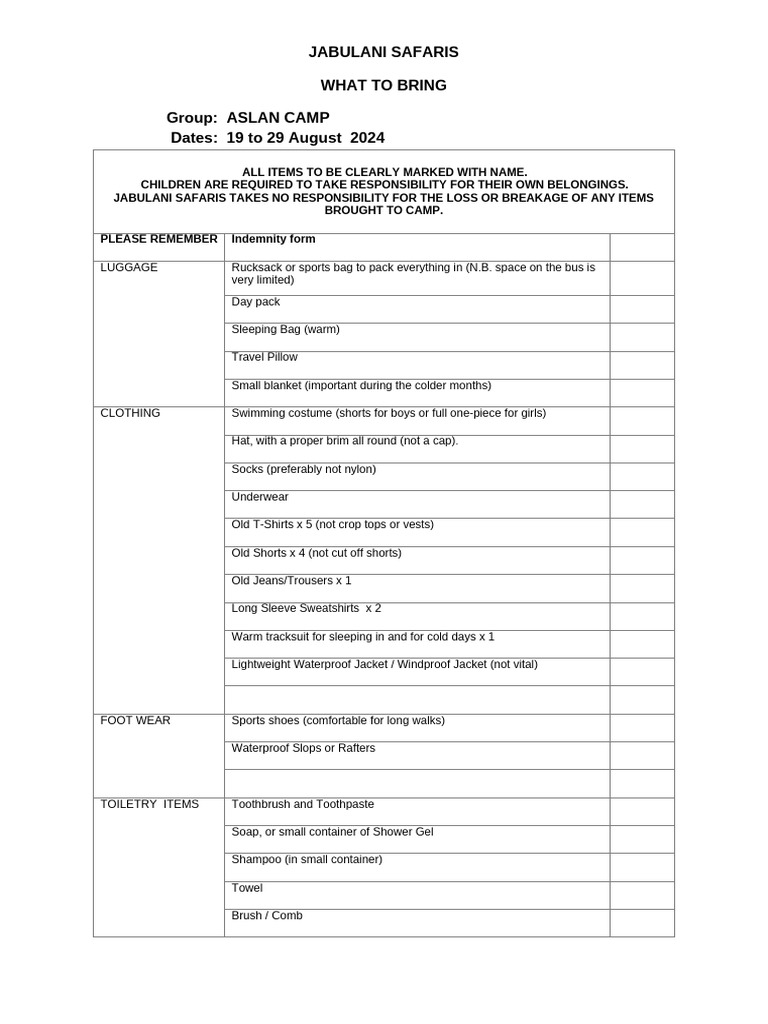 JABULANI SAFARIS

WHAT TO BRING

Group: ASLAN CAMP
Dates: 19 to 29 August 2024

ALL ITEMS TO BE CLEARLY MARKED WITH NAME.
CHILDREN ARE REQUIRED TO TAKE RESPONSIBILITY FOR THEIR OWN BELONGINGS.
JABULANI SAFARIS TAKES NO RESPONSIBILITY FOR THE LOSS OR BREAKAGE OF ANY ITEMS BROUGHT TO CAMP.

| PLEASE REMEMBER | Indemnity form | |
|---|---|---|
| LUGGAGE | Rucksack or sports bag to pack everything in (N.B. space on the bus is very limited) | |
| | Day pack | |
| | Sleeping Bag (warm) | |
| | Travel Pillow | |
| | Small blanket (important during the colder months) | |
| CLOTHING | Swimming costume (shorts for boys or full one-piece for girls) | |
| | Hat, with a proper brim all round (not a cap). | |
| | Socks (preferably not nylon) | |
| | Underwear | |
| | Old T-Shirts x 5 (not crop tops or vests) | |
| | Old Shorts x 4 (not cut off shorts) | |
| | Old Jeans/Trousers x 1 | |
| | Long Sleeve Sweatshirts x 2 | |
| | Warm tracksuit for sleeping in and for cold days x 1 | |
| | Lightweight Waterproof Jacket / Windproof Jacket (not vital) | |
| | | |
| FOOT WEAR | Sports shoes (comfortable for long walks) | |
| | Waterproof Slops or Rafters | |
| | | |
| TOILETRY ITEMS | Toothbrush and Toothpaste | |
| | Soap, or small container of Shower Gel | |
| | Shampoo (in small container) | |
| | Towel | |
| | Brush / Comb | |